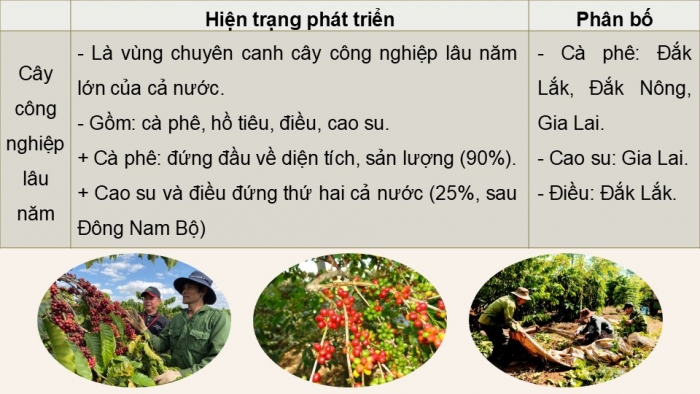 | | Hiện trạng phát triển | Phân bố |
|---|---|---|
| Cây công nghiệp lâu năm | - Là vùng chuyên canh cây công nghiệp lâu năm lớn của cả nước.<br>- Gồm: cà phê, hồ tiêu, điều, cao su.<br>+ Cà phê: đứng đầu về diện tích, sản lượng (90%).<br>+ Cao su và điều đứng thứ hai cả nước (25%, sau Đông Nam Bộ) | - Cà phê: Đắk Lắk, Đắk Nông, Gia Lai.<br>- Cao su: Gia Lai.<br>- Điều: Đắk Lắk. |